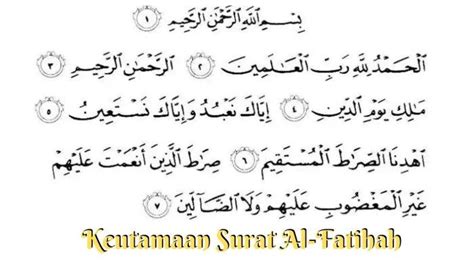 بِسْمِ ٱللَّهِ ٱلرَّحْمَٰنِ ٱلرَّحِيمِ ١

ٱلْحَمْدُ لِلَّهِ رَبِّ ٱلْعَٰلَمِينَ ٢ ٱلرَّحْمَٰنِ ٱلرَّحِيمِ ٣

مَٰلِكِ يَوْمِ ٱلدِّينِ ٤ إِيَّاكَ نَعْبُدُ وَإِيَّاكَ نَسْتَعِينُ ٥

ٱهْدِنَا ٱلصِّرَٰطَ ٱلْمُسْتَقِيمَ ٦ صِرَٰطَ ٱلَّذِينَ أَنْعَمْتَ عَلَيْهِمْ

غَيْرِ ٱلْمَغْضُوبِ عَلَيْهِمْ وَلَا ٱلضَّآلِّينَ ٧

Keutamaan Surat Al-Fatihah